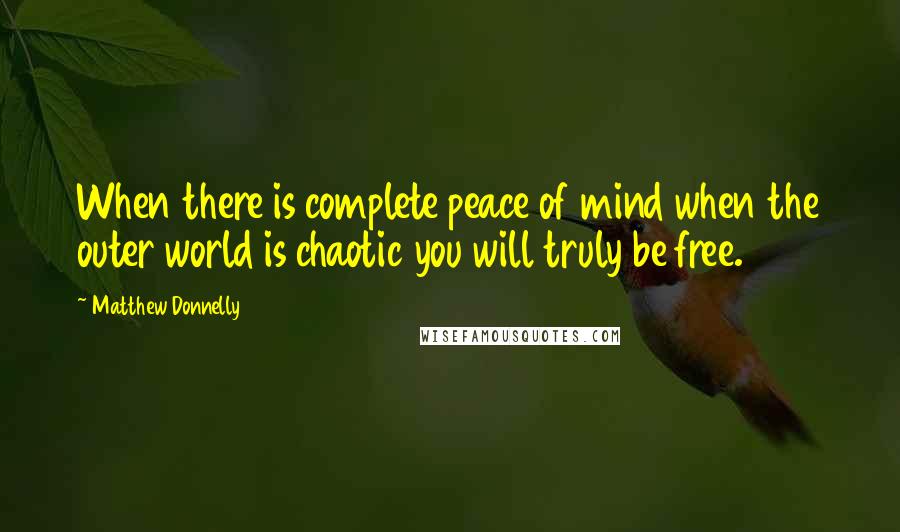 When there is complete peace of mind when the outer world is chaotic you will truly be free.

~ Matthew Donnelly

WISEFAMOUSQUOTES.COM